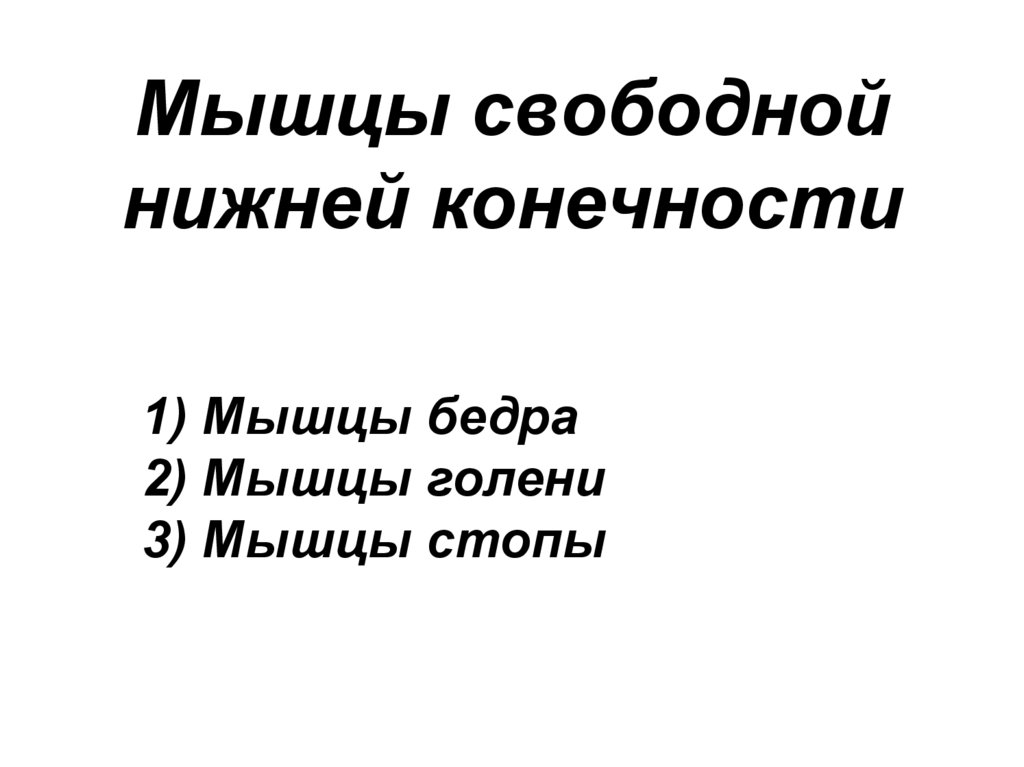 Мышцы свободной нижней конечности

1) Мышцы бедра
2) Мышцы голени
3) Мышцы стопы